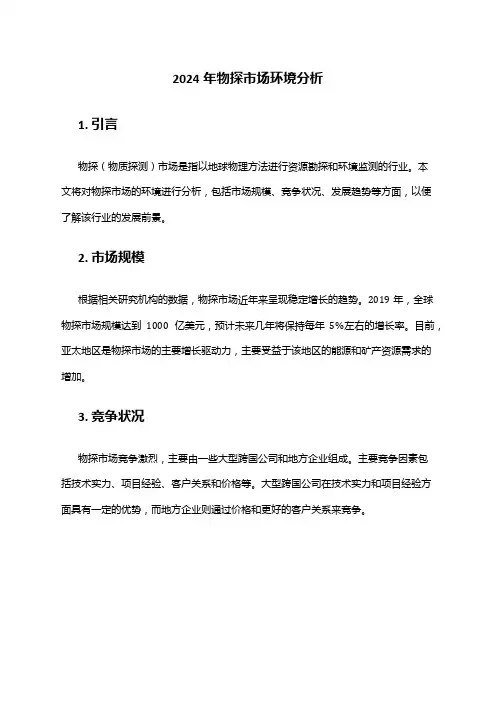 2024 年物探市场环境分析

1. 引言

物探（物质探测）市场是指以地球物理方法进行资源勘探和环境监测的行业。本文将对物探市场的环境进行分析，包括市场规模、竞争状况、发展趋势等方面，以便了解该行业的发展前景。

2. 市场规模

根据相关研究机构的数据，物探市场近年来呈现稳定增长的趋势。2019 年，全球物探市场规模达到 1000 亿美元，预计未来几年将保持每年 5%左右的增长率。目前，亚太地区是物探市场的主要增长驱动力，主要受益于该地区的能源和矿产资源需求的增加。

3. 竞争状况

物探市场竞争激烈，主要由一些大型跨国公司和地方企业组成。主要竞争因素包括技术实力、项目经验、客户关系和价格等。大型跨国公司在技术实力和项目经验方面具有一定的优势，而地方企业则通过价格和更好的客户关系来竞争。